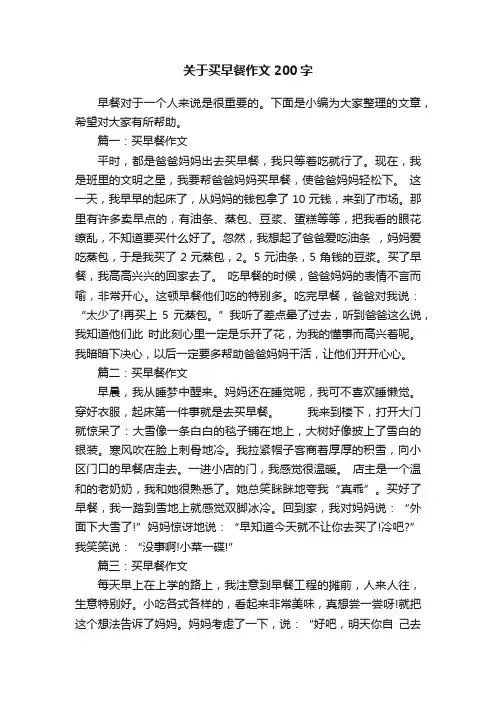 关于买早餐作文 200 字

早餐对于一个人来说是很重要的。下面是小编为大家整理的文章，希望对大家有所帮助。

篇一：买早餐作文

平时，都是爸爸妈妈出去买早餐，我只等着吃就行了。现在，我是班里的文明之星，我要帮爸爸妈妈买早餐，使爸爸妈妈轻松下。 这一天，我早早的起床了，从妈妈的钱包拿了 10 元钱，来到了市场。那里有许多卖早点的，有油条、蒸包、豆浆、蛋糕等等，把我看的眼花缭乱，不知道要买什么好了。忽然，我想起了爸爸爱吃油条 ，妈妈爱吃蒸包，于是我买了 2 元蒸包，2。5 元油条，5 角钱的豆浆。买了早餐，我高高兴兴的回家去了。 吃早餐的时候，爸爸妈妈的表情不言而喻，非常开心。这顿早餐他们吃的特别多。吃完早餐，爸爸对我说：“太少了!再买上 5 元蒸包。” 我听了差点晕了过去，听到爸爸这么说，我知道他们此 时此刻心里一定是乐开了花，为我的懂事而高兴着呢。我暗暗下决心，以后一定要多帮助爸爸妈妈干活，让他们开开心心。

篇二：买早餐作文

早晨，我从睡梦中醒来。妈妈还在睡觉呢，我可不喜欢睡懒觉。穿好衣服，起床第一件事就是去买早餐。 我来到楼下，打开大门就惊呆了：大雪像一条白白的毯子铺在地上，大树好像披上了雪白的银装。寒风吹在脸上刺骨地冷。我拉紧帽子客商着厚厚的积雪，向小区门口的早餐店走去。一进小店的门，我感觉很温暖。 店主是一个温和的老奶奶，我和她很熟悉了。她总笑眯眯地夸我“真乖”。买好了早餐，我一踏到雪地上就感觉双脚冰冷。回到家，我对妈妈说：“外面下大雪了!” 妈妈惊讶地说：“早知道今天就不让你去买了!冷吧?” 我笑笑说：“没事啊!小菜一碟!”

篇三：买早餐作文

每天早上在上学的路上，我注意到早餐工程的摊前，人来人往，生意特别好。小吃各式各样的，看起来非常美味，真想尝一尝呀!就把这个想法告诉了妈妈。妈妈考虑了一下，说：“好吧，明天你自 己去